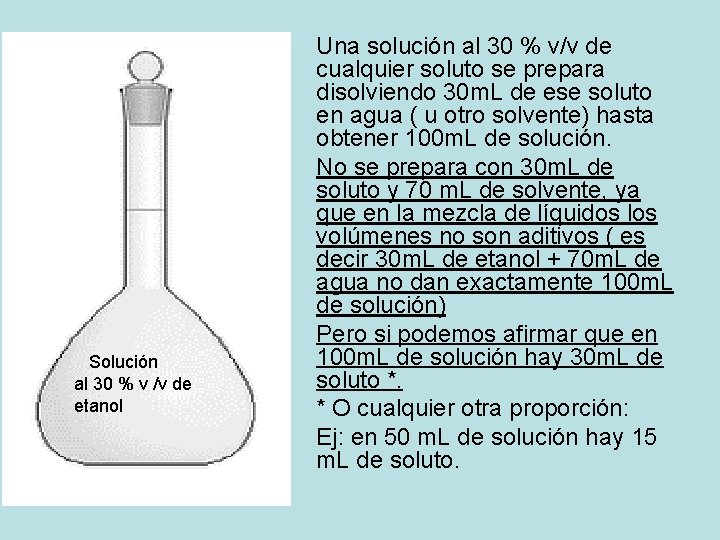 Solución al 30 % v /v de etanol

Una solución al 30 % v/v de cualquier soluto se prepara disolviendo 30mL de ese soluto en agua ( u otro solvente) hasta obtener 100mL de solución.

No se prepara con 30mL de soluto y 70 mL de solvente, ya que en la mezcla de líquidos los volúmenes no son aditivos ( es decir 30mL de etanol + 70mL de agua no dan exactamente 100mL de solución)

Pero si podemos afirmar que en 100mL de solución hay 30mL de soluto *.

* O cualquier otra proporción:

Ej: en 50 mL de solución hay 15 mL de soluto.